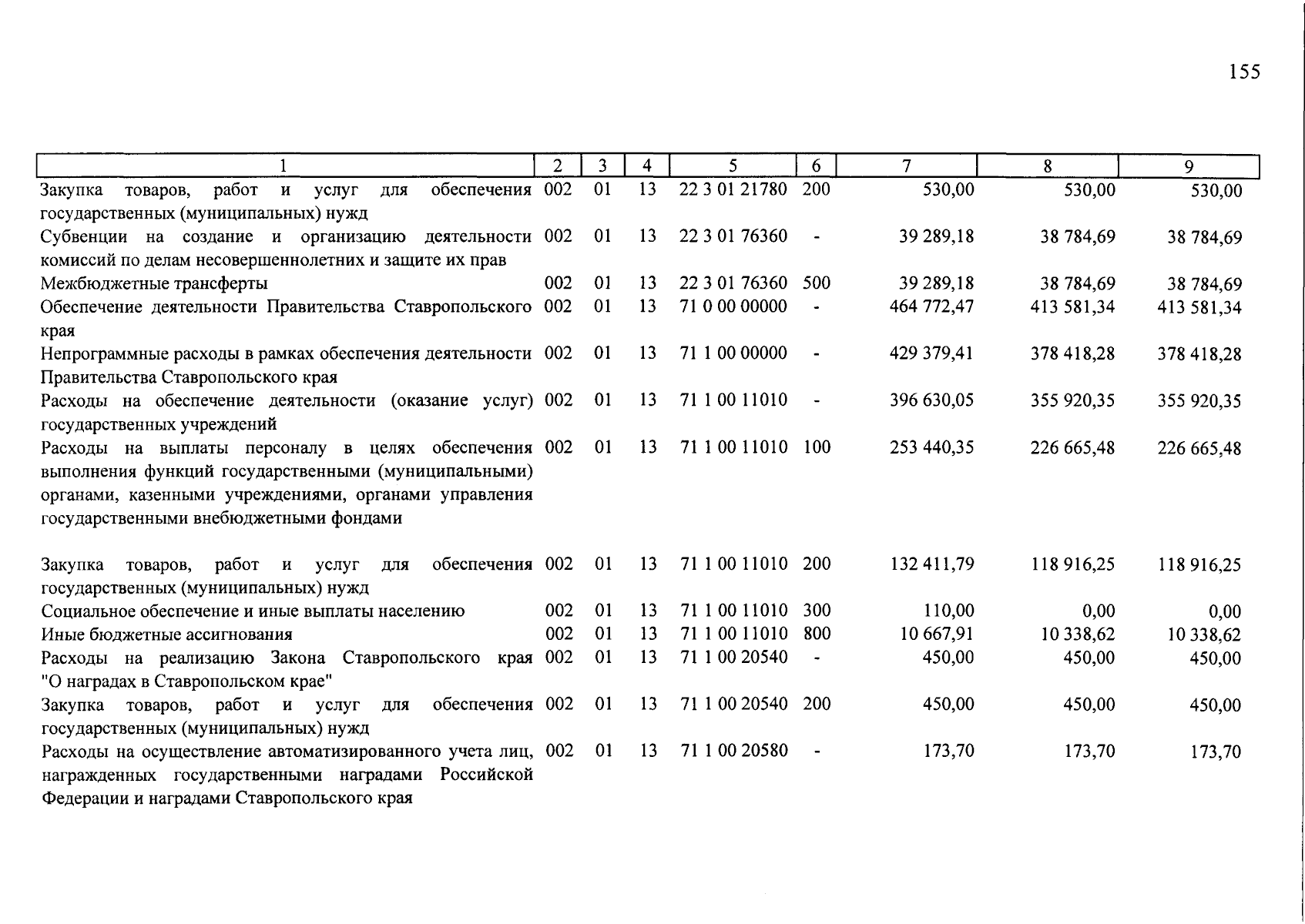 155

| 1 | 2 | 3 | 4 | 5 | 6 | 7 | 8 | 9 |
|---|---|---|---|---|---|---|---|---|
| Закупка товаров, работ и услуг для обеспечения государственных (муниципальных) нужд | 002 | 01 | 13 | 22 3 01 21780 | 200 | 530,00 | 530,00 | 530,00 |
| Субвенции на создание и организацию деятельности комиссий по делам несовершеннолетних и защите их прав | 002 | 01 | 13 | 22 3 01 76360 | - | 39 289,18 | 38 784,69 | 38 784,69 |
| Межбюджетные трансферты | 002 | 01 | 13 | 22 3 01 76360 | 500 | 39 289,18 | 38 784,69 | 38 784,69 |
| Обеспечение деятельности Правительства Ставропольского края | 002 | 01 | 13 | 71 0 00 00000 | - | 464 772,47 | 413 581,34 | 413 581,34 |
| Непрограммные расходы в рамках обеспечения деятельности Правительства Ставропольского края | 002 | 01 | 13 | 71 1 00 00000 | - | 429 379,41 | 378 418,28 | 378 418,28 |
| Расходы на обеспечение деятельности (оказание услуг) государственных учреждений | 002 | 01 | 13 | 71 1 00 11010 | - | 396 630,05 | 355 920,35 | 355 920,35 |
| Расходы на выплаты персоналу в целях обеспечения выполнения функций государственными (муниципальными) органами, казенными учреждениями, органами управления государственными внебюджетными фондами | 002 | 01 | 13 | 71 1 00 11010 | 100 | 253 440,35 | 226 665,48 | 226 665,48 |
| Закупка товаров, работ и услуг для обеспечения государственных (муниципальных) нужд | 002 | 01 | 13 | 71 1 00 11010 | 200 | 132 411,79 | 118 916,25 | 118 916,25 |
| Социальное обеспечение и иные выплаты населению | 002 | 01 | 13 | 71 1 00 11010 | 300 | 110,00 | 0,00 | 0,00 |
| Иные бюджетные ассигнования | 002 | 01 | 13 | 71 1 00 11010 | 800 | 10 667,91 | 10 338,62 | 10 338,62 |
| Расходы на реализацию Закона Ставропольского края "О наградах в Ставропольском крае" | 002 | 01 | 13 | 71 1 00 20540 | - | 450,00 | 450,00 | 450,00 |
| Закупка товаров, работ и услуг для обеспечения государственных (муниципальных) нужд | 002 | 01 | 13 | 71 1 00 20540 | 200 | 450,00 | 450,00 | 450,00 |
| Расходы на осуществление автоматизированного учета лиц, награжденных государственными наградами Российской Федерации и наградами Ставропольского края | 002 | 01 | 13 | 71 1 00 20580 | - | 173,70 | 173,70 | 173,70 |